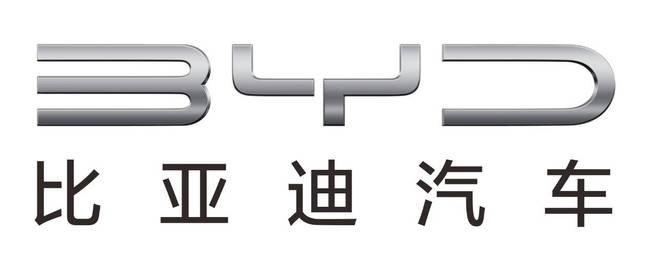 BYD
比亚迪汽车